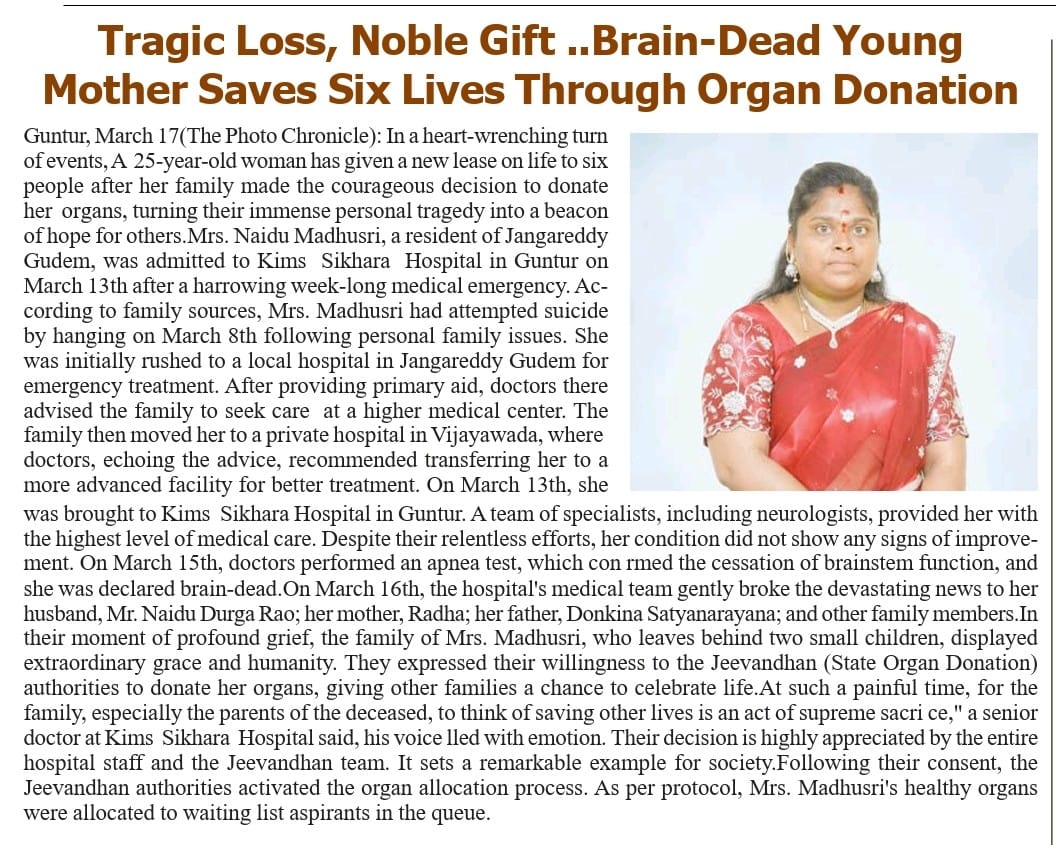 Tragic Loss, Noble Gift ..Brain-Dead Young Mother Saves Six Lives Through Organ Donation

Guntur, March 17(The Photo Chronicle): In a heart-wrenching turn of events, A 25-year-old woman has given a new lease on life to six people after her family made the courageous decision to donate her organs, turning their immense personal tragedy into a beacon of hope for others.Mrs. Naidu Madhusri, a resident of Jangareddy Gudem, was admitted to Kims Sikhara Hospital in Guntur on March 13th after a harrowing week-long medical emergency. According to family sources, Mrs. Madhusri had attempted suicide by hanging on March 8th following personal family issues. She was initially rushed to a local hospital in Jangareddy Gudem for emergency treatment. After providing primary aid, doctors there advised the family to seek care at a higher medical center. The family then moved her to a private hospital in Vijayawada, where doctors, echoing the advice, recommended transferring her to a more advanced facility for better treatment. On March 13th, she was brought to Kims Sikhara Hospital in Guntur. A team of specialists, including neurologists, provided her with the highest level of medical care. Despite their relentless efforts, her condition did not show any signs of improvement. On March 15th, doctors performed an apnea test, which con rmed the cessation of brainstem function, and she was declared brain-dead.On March 16th, the hospital's medical team gently broke the devastating news to her husband, Mr. Naidu Durga Rao; her mother, Radha; her father, Donkina Satyanarayana; and other family members.In their moment of profound grief, the family of Mrs. Madhusri, who leaves behind two small children, displayed extraordinary grace and humanity. They expressed their willingness to the Jeevandhan (State Organ Donation) authorities to donate her organs, giving other families a chance to celebrate life.At such a painful time, for the family, especially the parents of the deceased, to think of saving other lives is an act of supreme sacri ce," a senior doctor at Kims Sikhara Hospital said, his voice lled with emotion. Their decision is highly appreciated by the entire hospital staff and the Jeevandhan team. It sets a remarkable example for society.Following their consent, the Jeevandhan authorities activated the organ allocation process. As per protocol, Mrs. Madhusri's healthy organs were allocated to waiting list aspirants in the queue.